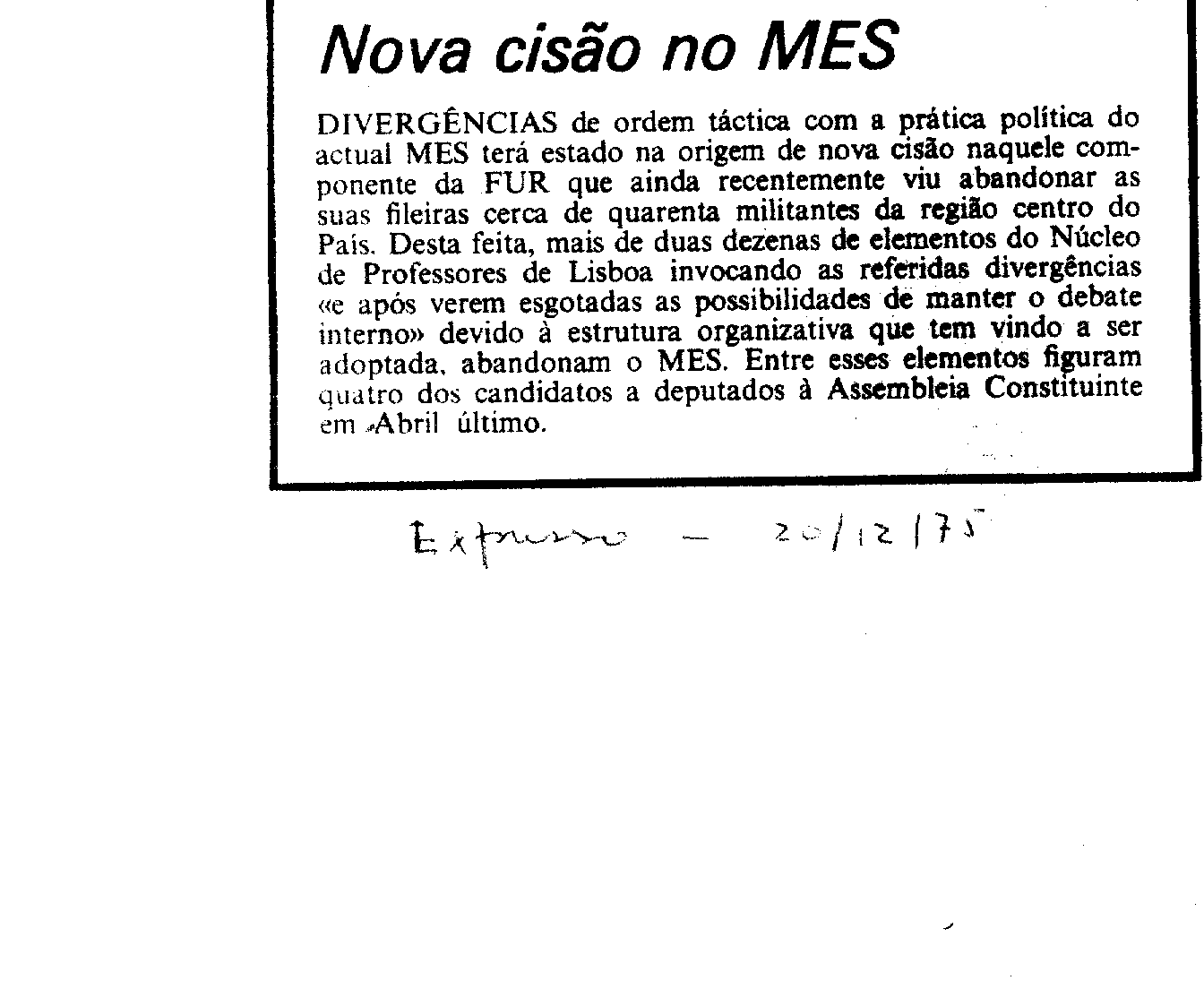 Nova cisão no MES

DIVERGÊNCIAS de ordem táctica com a prática política do actual MES terá estado na origem de nova cisão naquele componente da FUR que ainda recentemente viu abandonar as suas fileiras cerca de quarenta militantes da região centro do País. Desta feita, mais de duas dezenas de elementos do Núcleo de Professores de Lisboa invocando as referidas divergências «e após verem esgotadas as possibilidades de manter o debate interno» devido à estrutura organizativa que tem vindo a ser adoptada, abandonam o MES. Entre esses elementos figuram quatro dos candidatos a deputados à Assembleia Constituinte em Abril último.

Expresso — 20/12/75